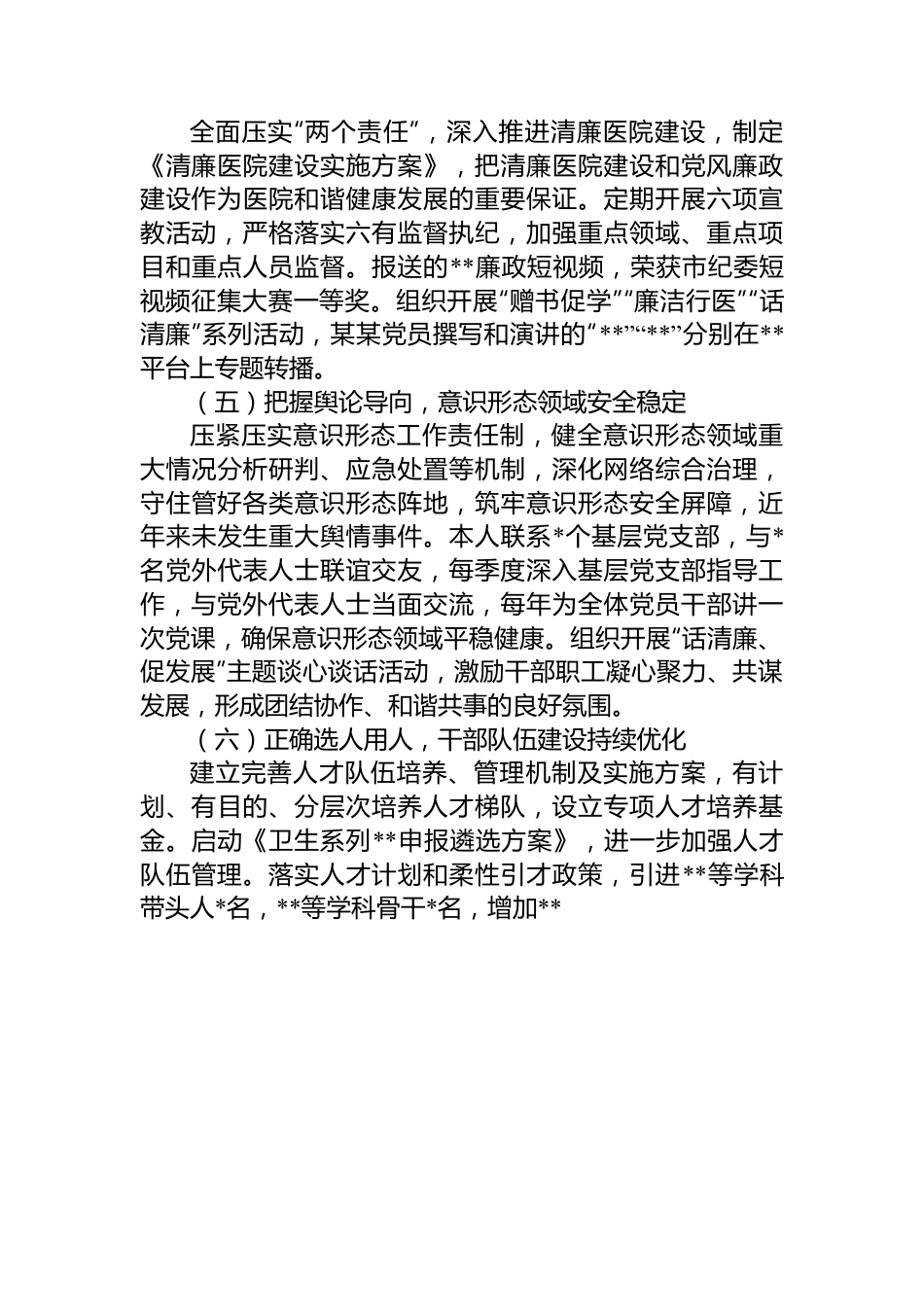 全面压实“两个责任”，深入推进清廉医院建设，制定《清廉医院建设实施方案》，把清廉医院建设和党风廉政建设作为医院和谐健康发展的重要保证。定期开展六项宣教活动，严格落实六有监督执纪，加强重点领域、重点项目和重点人员监督。报送的**廉政短视频，荣获市纪委短视频征集大赛一等奖。组织开展“赠书促学”“廉洁行医”“话清廉”系列活动，某某党员撰写和演讲的“**”“**”分别在**平台上专题转播。

（五）把握舆论导向，意识形态领域安全稳定

压紧压实意识形态工作责任制，健全意识形态领域重大情况分析研判、应急处置等机制，深化网络综合治理，守住管好各类意识形态阵地，筑牢意识形态安全屏障，近年来未发生重大舆情事件。本人联系*个基层党支部，与*名党外代表人士联谊交友，每季度深入基层党支部指导工作，与党外代表人士当面交流，每年为全体党员干部讲一次党课，确保意识形态领域平稳健康。组织开展“话清廉、促发展”主题谈心谈话活动，激励干部职工凝心聚力、共谋发展，形成团结协作、和谐共事的良好氛围。

（六）正确选人用人，干部队伍建设持续优化

建立完善人才队伍培养、管理机制及实施方案，有计划、有目的、分层次培养人才梯队，设立专项人才培养基金。启动《卫生系列**申报遴选方案》，进一步加强人才队伍管理。落实人才计划和柔性引才政策，引进**等学科带头人*名，**等学科骨干*名，增加**